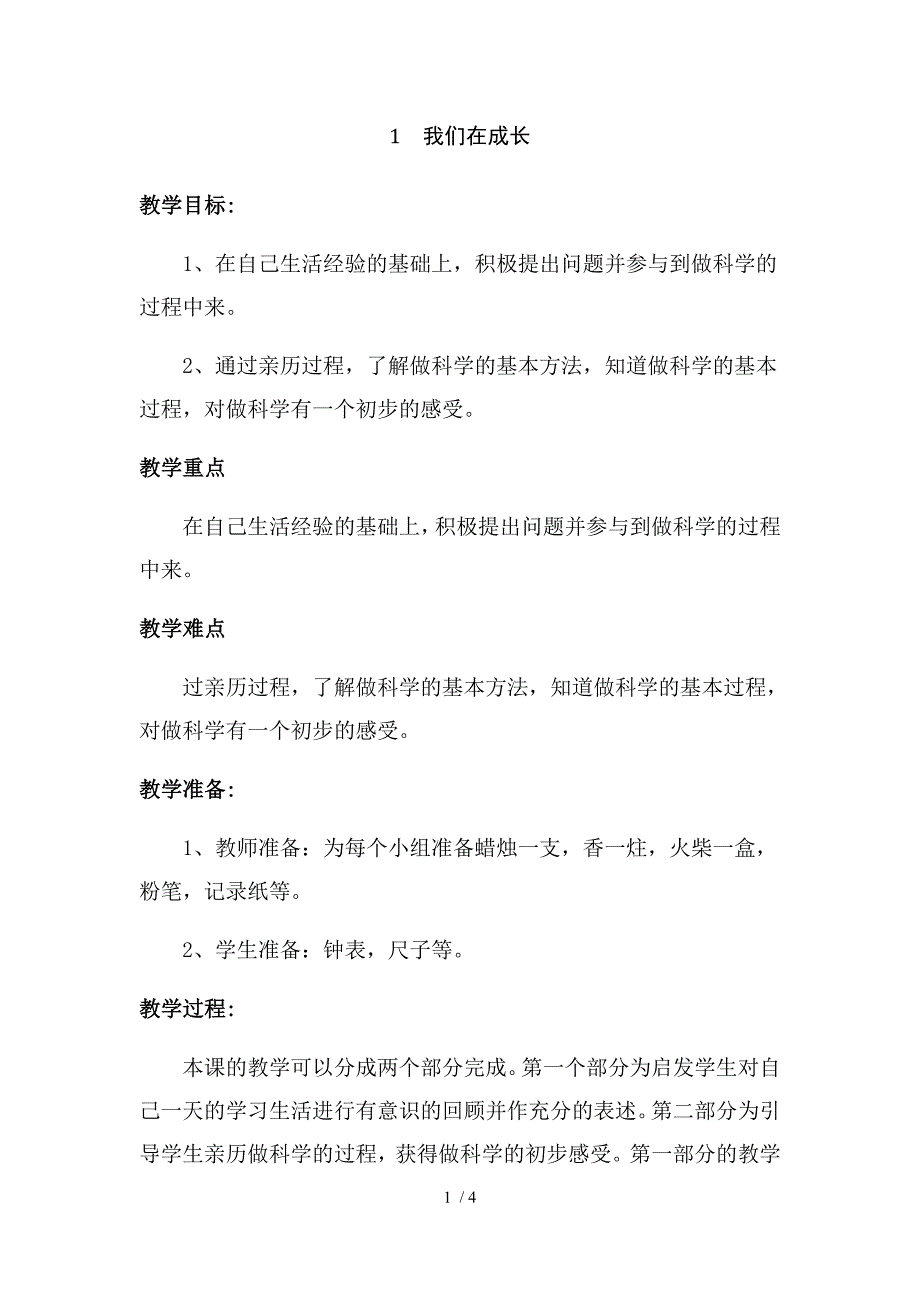 1　我们在成长

教学目标：

1、在自己生活经验的基础上，积极提出问题并参与到做科学的过程中来。

2、通过亲历过程，了解做科学的基本方法，知道做科学的基本过程，对做科学有一个初步的感受。

教学重点

在自己生活经验的基础上，积极提出问题并参与到做科学的过程中来。

教学难点

过亲历过程，了解做科学的基本方法，知道做科学的基本过程，对做科学有一个初步的感受。

教学准备：

1、教师准备：为每个小组准备蜡烛一支，香一炷，火柴一盒，粉笔，记录纸等。

2、学生准备：钟表，尺子等。

教学过程：

本课的教学可以分成两个部分完成。第一个部分为启发学生对自己一天的学习生活进行有意识的回顾并作充分的表述。第二部分为引导学生亲历做科学的过程，获得做科学的初步感受。第一部分的教学

1 / 4